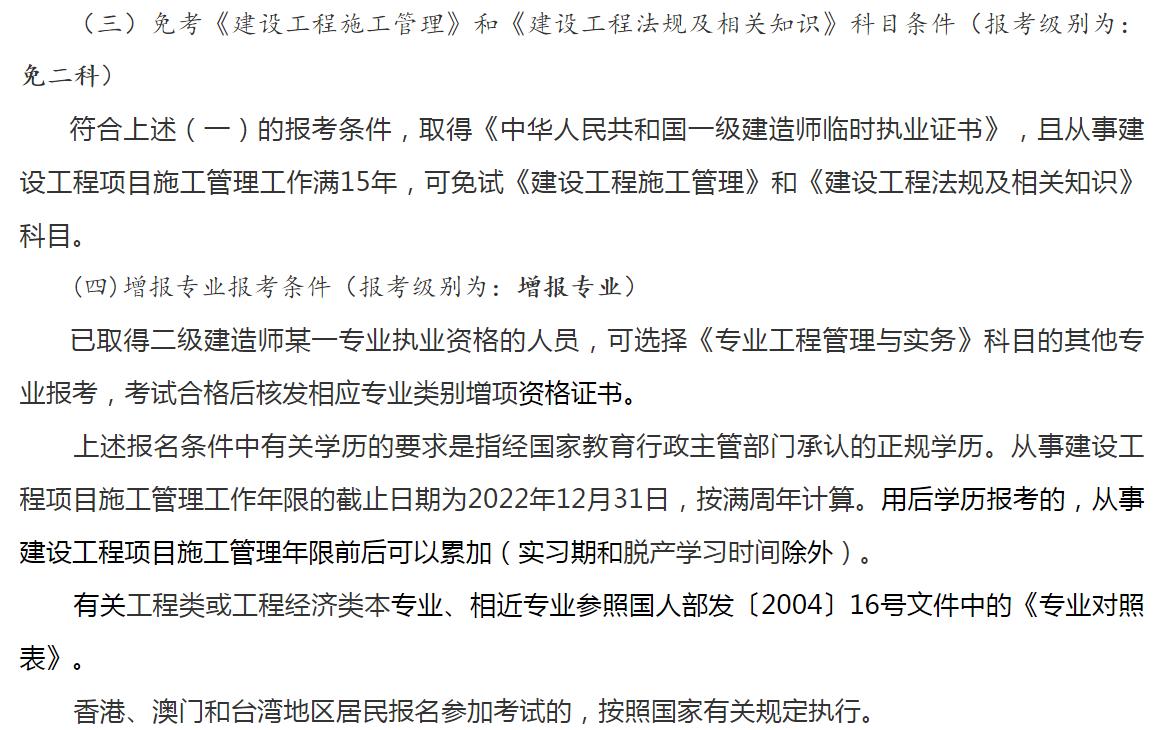 （三）免考《建设工程施工管理》和《建设工程法规及相关知识》科目条件（报考级别为：免二科）

符合上述（一）的报考条件，取得《中华人民共和国一级建造师临时执业证书》，且从事建设工程项目施工管理工作满15年，可免试《建设工程施工管理》和《建设工程法规及相关知识》科目。

(四)增报专业报考条件（报考级别为：增报专业）

已取得二级建造师某一专业执业资格的人员，可选择《专业工程管理与实务》科目的其他专业报考，考试合格后核发相应专业类别增项资格证书。

上述报名条件中有关学历的要求是指经国家教育行政主管部门承认的正规学历。从事建设工程项目施工管理工作年限的截止日期为2022年12月31日，按满周年计算。用后学历报考的，从事建设工程项目施工管理年限前后可以累加（实习期和脱产学习时间除外）。

有关工程类或工程经济类本专业、相近专业参照国人部发〔2004〕16号文件中的《专业对照表》。

香港、澳门和台湾地区居民报名参加考试的，按照国家有关规定执行。